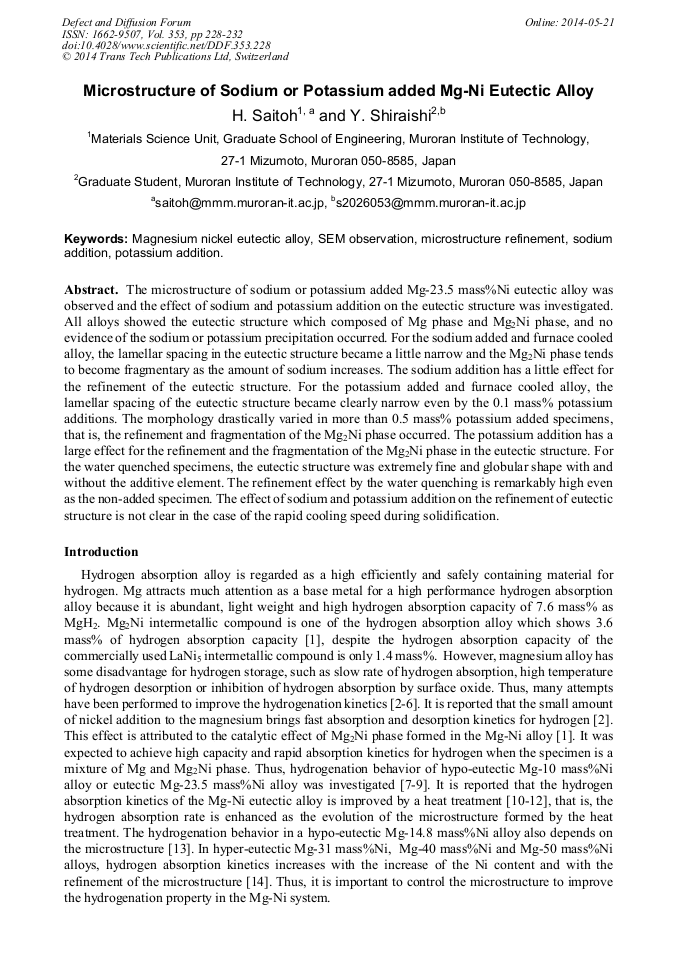 Defect and Diffusion Forum
ISSN: 1662-9507, Vol. 353, pp 228-232
doi:10.4028/www.scientific.net/DDF.353.228
© 2014 Trans Tech Publications Ltd, Switzerland

Online: 2014-05-21

Microstructure of Sodium or Potassium added Mg-Ni Eutectic Alloy

H. Saitoh$^{1, a}$ and Y. Shiraishi$^{2,b}$

$^1$Materials Science Unit, Graduate School of Engineering, Muroran Institute of Technology, 27-1 Mizumoto, Muroran 050-8585, Japan

$^2$Graduate Student, Muroran Institute of Technology, 27-1 Mizumoto, Muroran 050-8585, Japan

$^a$saitoh@mmm.muroran-it.ac.jp, $^b$s2026053@mmm.muroran-it.ac.jp

Keywords: Magnesium nickel eutectic alloy, SEM observation, microstructure refinement, sodium addition, potassium addition.

Abstract. The microstructure of sodium or potassium added Mg-23.5 mass%Ni eutectic alloy was observed and the effect of sodium and potassium addition on the eutectic structure was investigated. All alloys showed the eutectic structure which composed of Mg phase and $Mg_2Ni$ phase, and no evidence of the sodium or potassium precipitation occurred. For the sodium added and furnace cooled alloy, the lamellar spacing in the eutectic structure became a little narrow and the $Mg_2Ni$ phase tends to become fragmentary as the amount of sodium increases. The sodium addition has a little effect for the refinement of the eutectic structure. For the potassium added and furnace cooled alloy, the lamellar spacing of the eutectic structure became clearly narrow even by the 0.1 mass% potassium additions. The morphology drastically varied in more than 0.5 mass% potassium added specimens, that is, the refinement and fragmentation of the $Mg_2Ni$ phase occurred. The potassium addition has a large effect for the refinement and the fragmentation of the $Mg_2Ni$ phase in the eutectic structure. For the water quenched specimens, the eutectic structure was extremely fine and globular shape with and without the additive element. The refinement effect by the water quenching is remarkably high even as the non-added specimen. The effect of sodium and potassium addition on the refinement of eutectic structure is not clear in the case of the rapid cooling speed during solidification.

Introduction

Hydrogen absorption alloy is regarded as a high efficiently and safely containing material for hydrogen. Mg attracts much attention as a base metal for a high performance hydrogen absorption alloy because it is abundant, light weight and high hydrogen absorption capacity of 7.6 mass% as $MgH_2$. $Mg_2Ni$ intermetallic compound is one of the hydrogen absorption alloy which shows 3.6 mass% of hydrogen absorption capacity [1], despite the hydrogen absorption capacity of the commercially used $LaNi_5$ intermetallic compound is only 1.4 mass%. However, magnesium alloy has some disadvantage for hydrogen storage, such as slow rate of hydrogen absorption, high temperature of hydrogen desorption or inhibition of hydrogen absorption by surface oxide. Thus, many attempts have been performed to improve the hydrogenation kinetics [2-6]. It is reported that the small amount of nickel addition to the magnesium brings fast absorption and desorption kinetics for hydrogen [2]. This effect is attributed to the catalytic effect of $Mg_2Ni$ phase formed in the Mg-Ni alloy [1]. It was expected to achieve high capacity and rapid absorption kinetics for hydrogen when the specimen is a mixture of Mg and $Mg_2Ni$ phase. Thus, hydrogenation behavior of hypo-eutectic Mg-10 mass%Ni alloy or eutectic Mg-23.5 mass%Ni alloy was investigated [7-9]. It is reported that the hydrogen absorption kinetics of the Mg-Ni eutectic alloy is improved by a heat treatment [10-12], that is, the hydrogen absorption rate is enhanced as the evolution of the microstructure formed by the heat treatment. The hydrogenation behavior in a hypo-eutectic Mg-14.8 mass%Ni alloy also depends on the microstructure [13]. In hyper-eutectic Mg-31 mass%Ni, Mg-40 mass%Ni and Mg-50 mass%Ni alloys, hydrogen absorption kinetics increases with the increase of the Ni content and with the refinement of the microstructure [14]. Thus, it is important to control the microstructure to improve the hydrogenation property in the Mg-Ni system.